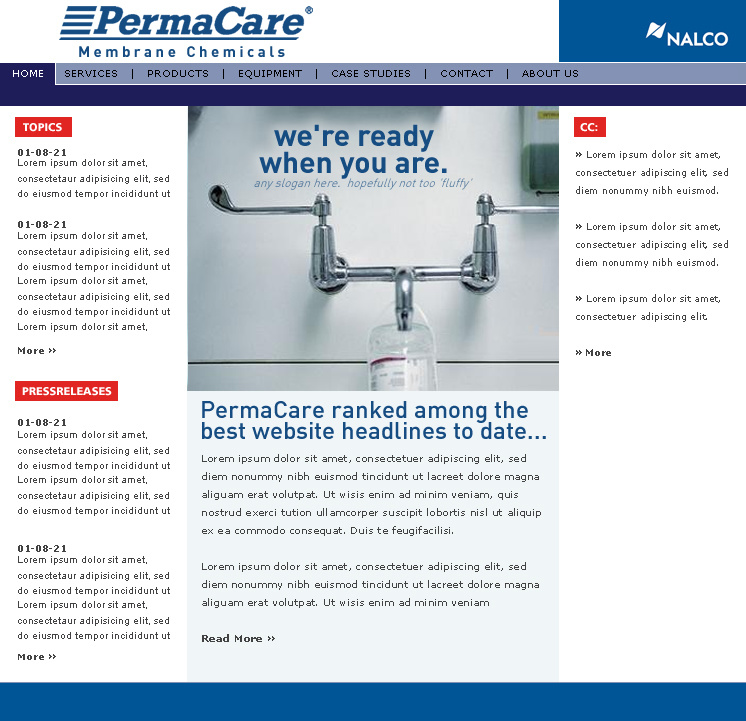 PermaCare®
Membrane Chemicals

NALCO

HOME | SERVICES | PRODUCTS | EQUIPMENT | CASE STUDIES | CONTACT | ABOUT US

TOPICS

01-08-21
Lorem ipsum dolor sit amet, consectetaur adipisicing elit, sed do eiusmod tempor incididunt ut

01-08-21
Lorem ipsum dolor sit amet, consectetaur adipisicing elit, sed do eiusmod tempor incididunt ut Lorem ipsum dolor sit amet, consectetaur adipisicing elit, sed do eiusmod tempor incididunt ut Lorem ipsum dolor sit amet,

More »

PRESSRELEASES

01-08-21
Lorem ipsum dolor sit amet, consectetaur adipisicing elit, sed do eiusmod tempor incididunt ut Lorem ipsum dolor sit amet, consectetaur adipisicing elit, sed do eiusmod tempor incididunt ut

01-08-21
Lorem ipsum dolor sit amet, consectetaur adipisicing elit, sed do eiusmod tempor incididunt ut Lorem ipsum dolor sit amet, consectetaur adipisicing elit, sed do eiusmod tempor incididunt ut

More »

we're ready when you are.
any slogan here. hopefully not too 'fluffy'

PermaCare ranked among the best website headlines to date...

Lorem ipsum dolor sit amet, consectetuer adipiscing elit, sed diem nonummy nibh euismod tincidunt ut lacreet dolore magna aliguam erat volutpat. Ut wisis enim ad minim veniam, quis nostrud exerci tution ullamcorper suscipit lobortis nisl ut aliquip ex ea commodo consequat. Duis te feugifacilisi.

Lorem ipsum dolor sit amet, consectetuer adipiscing elit, sed diem nonummy nibh euismod tincidunt ut lacreet dolore magna aliguam erat volutpat. Ut wisis enim ad minim veniam

Read More »

CC:

» Lorem ipsum dolor sit amet, consectetuer adipiscing elit, sed diem nonummy nibh euismod.

» Lorem ipsum dolor sit amet, consectetuer adipiscing elit, sed diem nonummy nibh euismod.

» Lorem ipsum dolor sit amet, consectetuer adipiscing elit.

» More